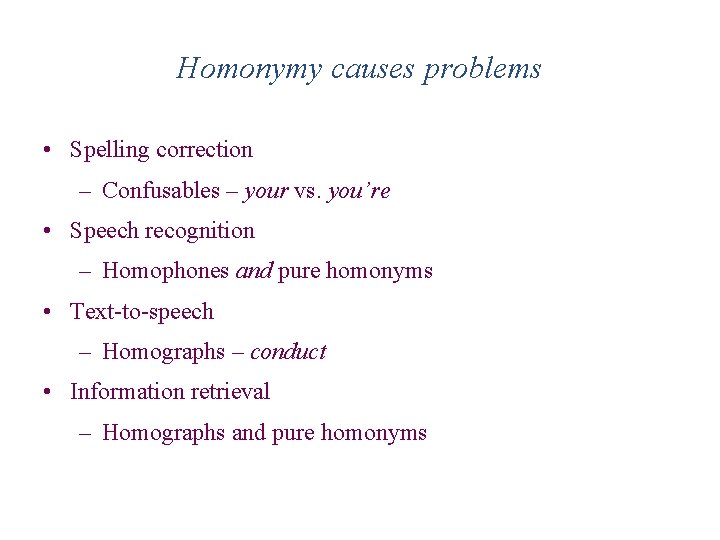 Homonymy causes problems

• Spelling correction
  – Confusables – your vs. you’re
• Speech recognition
  – Homophones and pure homonyms
• Text-to-speech
  – Homographs – conduct
• Information retrieval
  – Homographs and pure homonyms